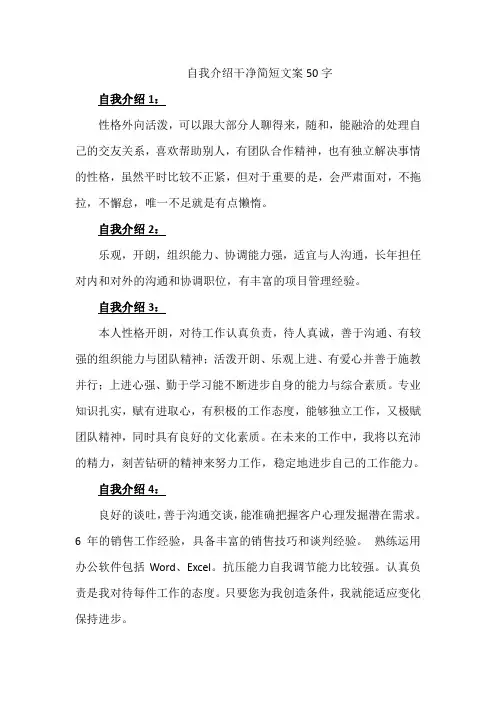 自我介绍干净简短文案50字

自我介绍1：

性格外向活泼，可以跟大部分人聊得来，随和，能融洽的处理自己的交友关系，喜欢帮助别人，有团队合作精神，也有独立解决事情的性格，虽然平时比较不正紧，但对于重要的是，会严肃面对，不拖拉，不懈怠，唯一不足就是有点懒惰。

自我介绍2：

乐观，开朗，组织能力、协调能力强，适宜与人沟通，长年担任对内和对外的沟通和协调职位，有丰富的项目管理经验。

自我介绍3：

本人性格开朗，对待工作认真负责，待人真诚，善于沟通、有较强的组织能力与团队精神；活泼开朗、乐观上进、有爱心并善于施教并行；上进心强、勤于学习能不断进步自身的能力与综合素质。专业知识扎实，赋有进取心，有积极的工作态度，能够独立工作，又极赋团队精神，同时具有良好的文化素质。在未来的工作中，我将以充沛的精力，刻苦钻研的精神来努力工作，稳定地进步自己的工作能力。

自我介绍4：

良好的谈吐，善于沟通交谈，能准确把握客户心理发掘潜在需求。6 年的销售工作经验，具备丰富的销售技巧和谈判经验。 熟练运用办公软件包括 Word、Excel。抗压能力自我调节能力比较强。认真负责是我对待每件工作的态度。只要您为我创造条件，我就能适应变化保持进步。